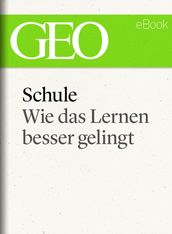 GEO
eBook

Schule
Wie das Lernen besser gelingt